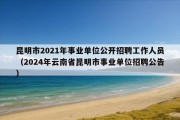 昆明市2021年事业单位公开招聘工作人员（2024年云南省昆明市事业单位招聘公告）